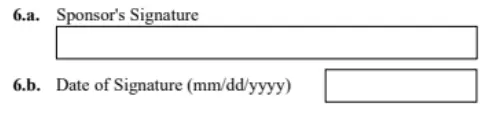 6.a. Sponsor's Signature

6.b. Date of Signature (mm/dd/yyyy)